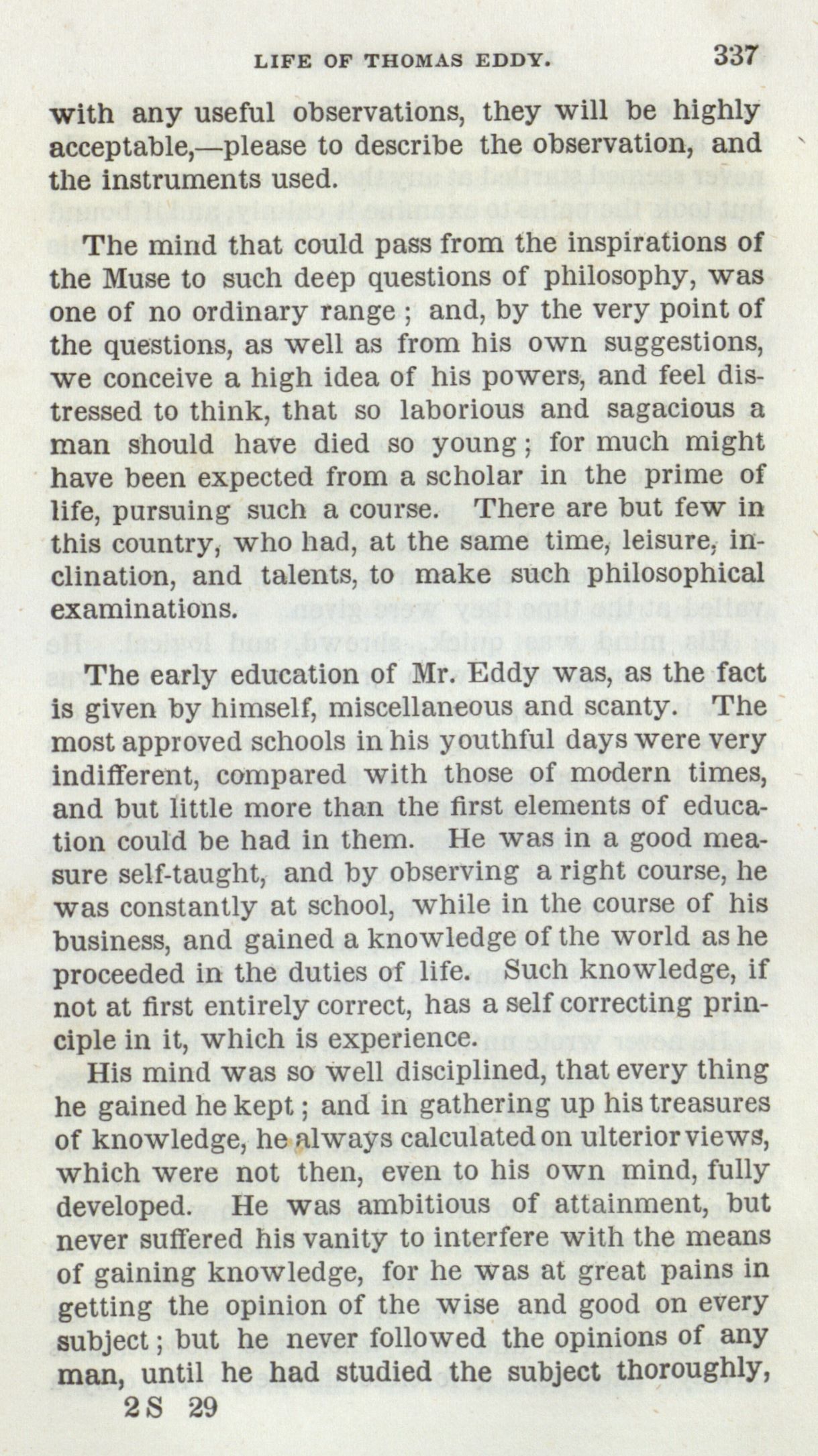 LIFE OF THOMAS EDDY. 337

with any useful observations, they will be highly acceptable,—please to describe the observation, and the instruments used.

The mind that could pass from the inspirations of the Muse to such deep questions of philosophy, was one of no ordinary range; and, by the very point of the questions, as well as from his own suggestions, we conceive a high idea of his powers, and feel distressed to think, that so laborious and sagacious a man should have died so young; for much might have been expected from a scholar in the prime of life, pursuing such a course. There are but few in this country, who had, at the same time, leisure, inclination, and talents, to make such philosophical examinations.

The early education of Mr. Eddy was, as the fact is given by himself, miscellaneous and scanty. The most approved schools in his youthful days were very indifferent, compared with those of modern times, and but little more than the first elements of education could be had in them. He was in a good measure self-taught, and by observing a right course, he was constantly at school, while in the course of his business, and gained a knowledge of the world as he proceeded in the duties of life. Such knowledge, if not at first entirely correct, has a self correcting principle in it, which is experience.

His mind was so well disciplined, that every thing he gained he kept; and in gathering up his treasures of knowledge, he always calculated on ulterior views, which were not then, even to his own mind, fully developed. He was ambitious of attainment, but never suffered his vanity to interfere with the means of gaining knowledge, for he was at great pains in getting the opinion of the wise and good on every subject; but he never followed the opinions of any man, until he had studied the subject thoroughly,

2 S 29